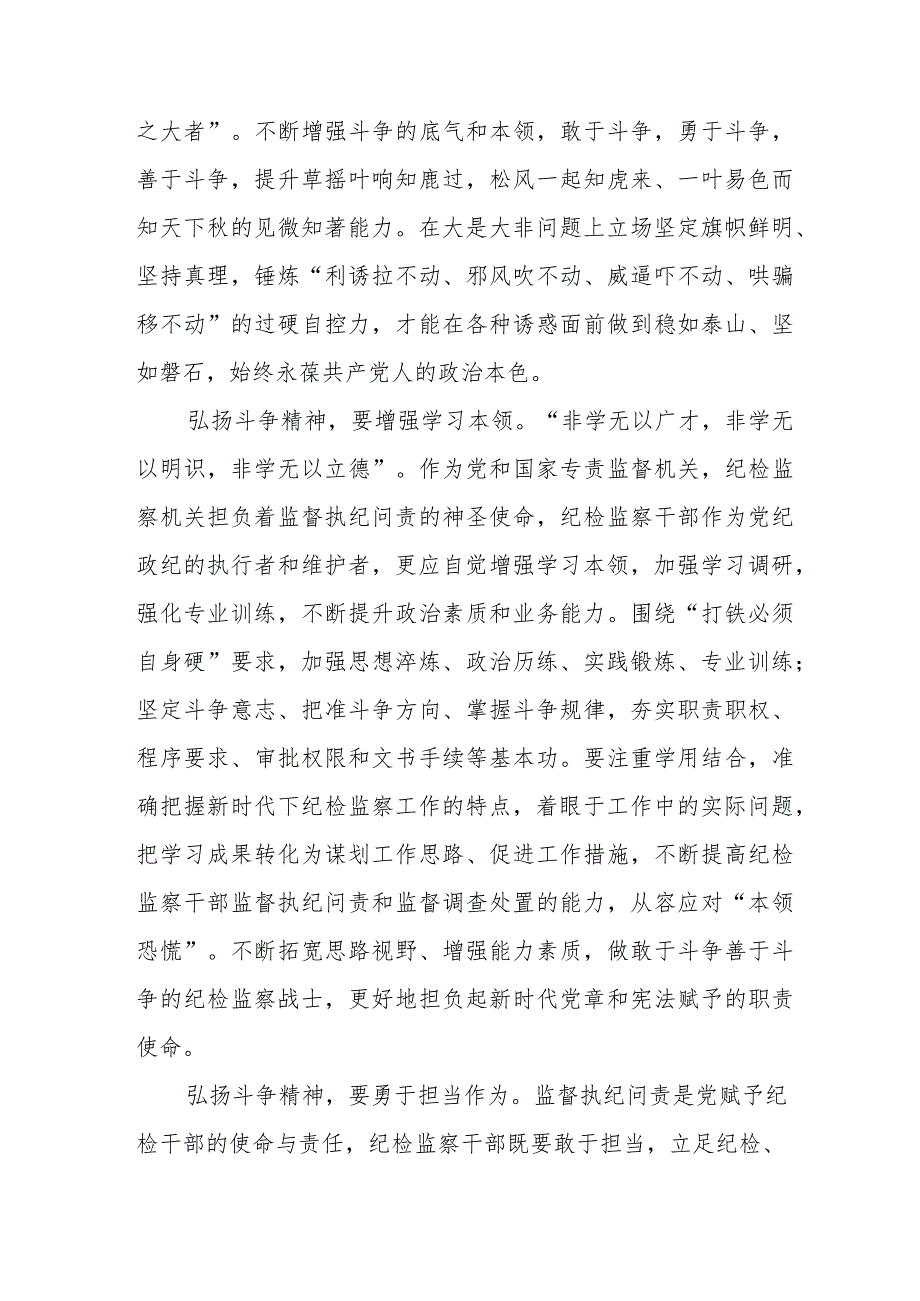 之大者”。不断增强斗争的底气和本领，敢于斗争，勇于斗争，善于斗争，提升草摇叶响知鹿过，松风一起知虎来、一叶易色而知天下秋的见微知著能力。在大是大非问题上立场坚定旗帜鲜明、坚持真理，锤炼“利诱拉不动、邪风吹不动、威逼吓不动、哄骗移不动”的过硬自控力，才能在各种诱惑面前做到稳如泰山、坚如磐石，始终永葆共产党人的政治本色。

弘扬斗争精神，要增强学习本领。“非学无以广才，非学无以明识，非学无以立德”。作为党和国家专责监督机关，纪检监察机关担负着监督执纪问责的神圣使命，纪检监察干部作为党纪政纪的执行者和维护者，更应自觉增强学习本领，加强学习调研，强化专业训练，不断提升政治素质和业务能力。围绕“打铁必须自身硬”要求，加强思想淬炼、政治历练、实践锻炼、专业训练；坚定斗争意志、把准斗争方向、掌握斗争规律，夯实职责职权、程序要求、审批权限和文书手续等基本功。要注重学用结合，准确把握新时代下纪检监察工作的特点，着眼于工作中的实际问题，把学习成果转化为谋划工作思路、促进工作措施，不断提高纪检监察干部监督执纪问责和监督调查处置的能力，从容应对“本领恐慌”。不断拓宽思路视野、增强能力素质，做敢于斗争善于斗争的纪检监察战士，更好地担负起新时代党章和宪法赋予的职责使命。

弘扬斗争精神，要勇于担当作为。监督执纪问责是党赋予纪检干部的使命与责任，纪检监察干部既要敢于担当，立足纪检、